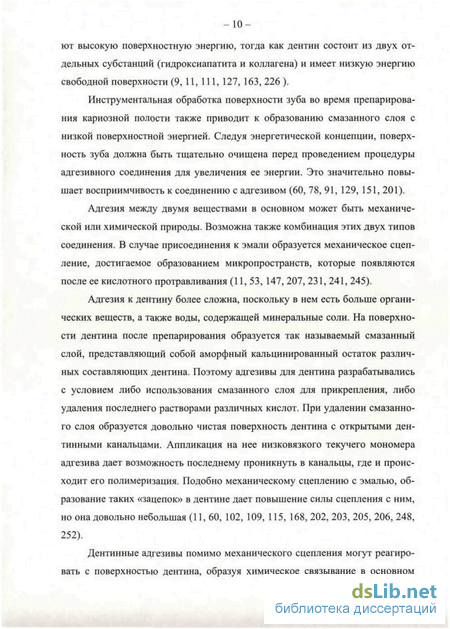 – 10 –

ют высокую поверхностную энергию, тогда как дентин состоит из двух отдельных субстанций (гидроксиапатита и коллагена) и имеет низкую энергию свободной поверхности (9, 11, 111, 127, 163, 226 ).

Инструментальная обработка поверхности зуба во время препарирования кариозной полости также приводит к образованию смазанного слоя с низкой поверхностной энергией. Следуя энергетической концепции, поверхность зуба должна быть тщательно очищена перед проведением процедуры адгезивного соединения для увеличения ее энергии. Это значительно повышает восприимчивость к соединению с адгезивом (60, 78, 91, 129, 151, 201).

Адгезия между двумя веществами в основном может быть механической или химической природы. Возможна также комбинация этих двух типов соединения. В случае присоединения к эмали образуется механическое сцепление, достигаемое образованием микропространств, которые появляются после ее кислотного протравливания (11, 53, 147, 207, 231, 241, 245).

Адгезия к дентину более сложна, поскольку в нем есть больше органических веществ, а также воды, содержащей минеральные соли. На поверхности дентина после препарирования образуется так называемый смазанный слой, представляющий собой аморфный кальцинированный остаток различных составляющих дентина. Поэтому адгезивы для дентина разрабатывались с условием либо использования смазанного слоя для прикрепления, либо удаления последнего растворами различных кислот. При удалении смазанного слоя образуется довольно чистая поверхность дентина с открытыми дентинными канальцами. Аппликация на нее низковязкого текучего мономера адгезива дает возможность последнему проникнуть в канальцы, где и происходит его полимеризация. Подобно механическому сцеплению с эмалью, образование таких «зацепок» в дентине дает повышение силы сцепления с ним, но она довольно небольшая (11, 60, 102, 109, 115, 168, 202, 203, 205, 206, 248, 252).

Дентинные адгезивы помимо механического сцепления могут реагировать с поверхностью дентина, образуя химическое связывание в основном

dsLib.net
библиотека диссертаций